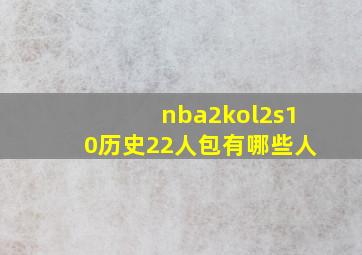 nba2kol2s10历史22人包有哪些人